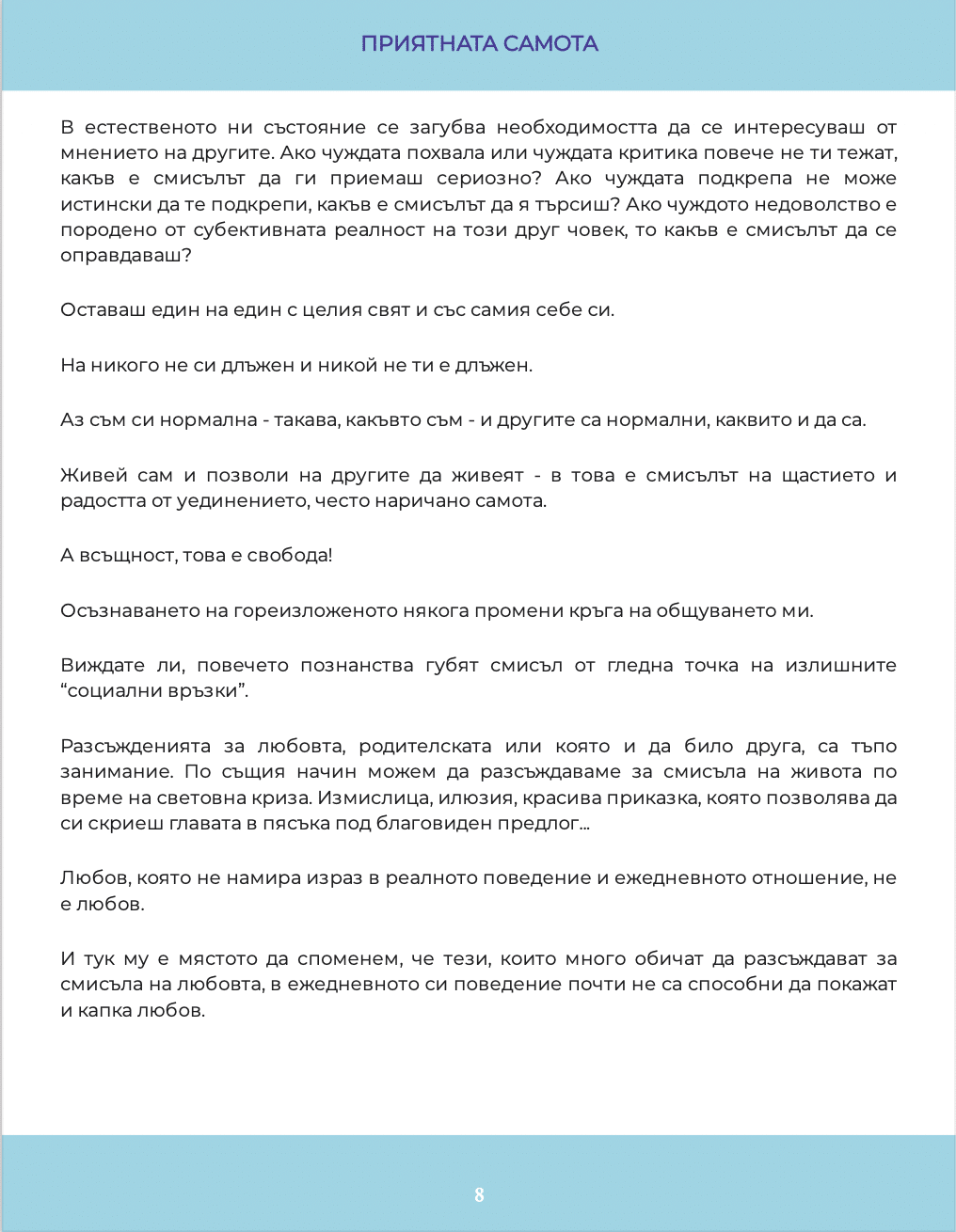 ПРИЯТНАТА САМОТА

В естественото ни състояние се загубва необходимостта да се интересуваш от мнението на другите. Ако чуждата похвала или чуждата критика повече не ти тежат, какъв е смисълът да ги приемаш сериозно? Ако чуждата подкрепа не може истински да те подкрепи, какъв е смисълът да я търсиш? Ако чуждото недоволство е породено от субективната реалност на този друг човек, то какъв е смисълът да се оправдаваш?

Оставаш един на един с целия свят и със самия себе си.

На никого не си длъжен и никой не ти е длъжен.

Аз съм си нормална - такава, какъвто съм - и другите са нормални, каквито и да са.

Живей сам и позволи на другите да живеят - в това е смисълът на щастието и радостта от уединението, често наричано самота.

А всъщност, това е свобода!

Осъзнаването на гореизложеното някога промени кръга на общуването ми.

Виждате ли, повечето познанства губят смисъл от гледна точка на излишните “социални връзки”.

Разсъжденията за любовта, родителската или която и да било друга, са тъпо занимание. По същия начин можем да разсъждаваме за смисъла на живота по време на световна криза. Измислица, илюзия, красива приказка, която позволява да си скриеш главата в пясъка под благовиден предлог...

Любов, която не намира израз в реалното поведение и ежедневното отношение, не е любов.

И тук му е мястото да споменем, че тези, които много обичат да разсъждават за смисъла на любовта, в ежедневното си поведение почти не са способни да покажат и капка любов.

8